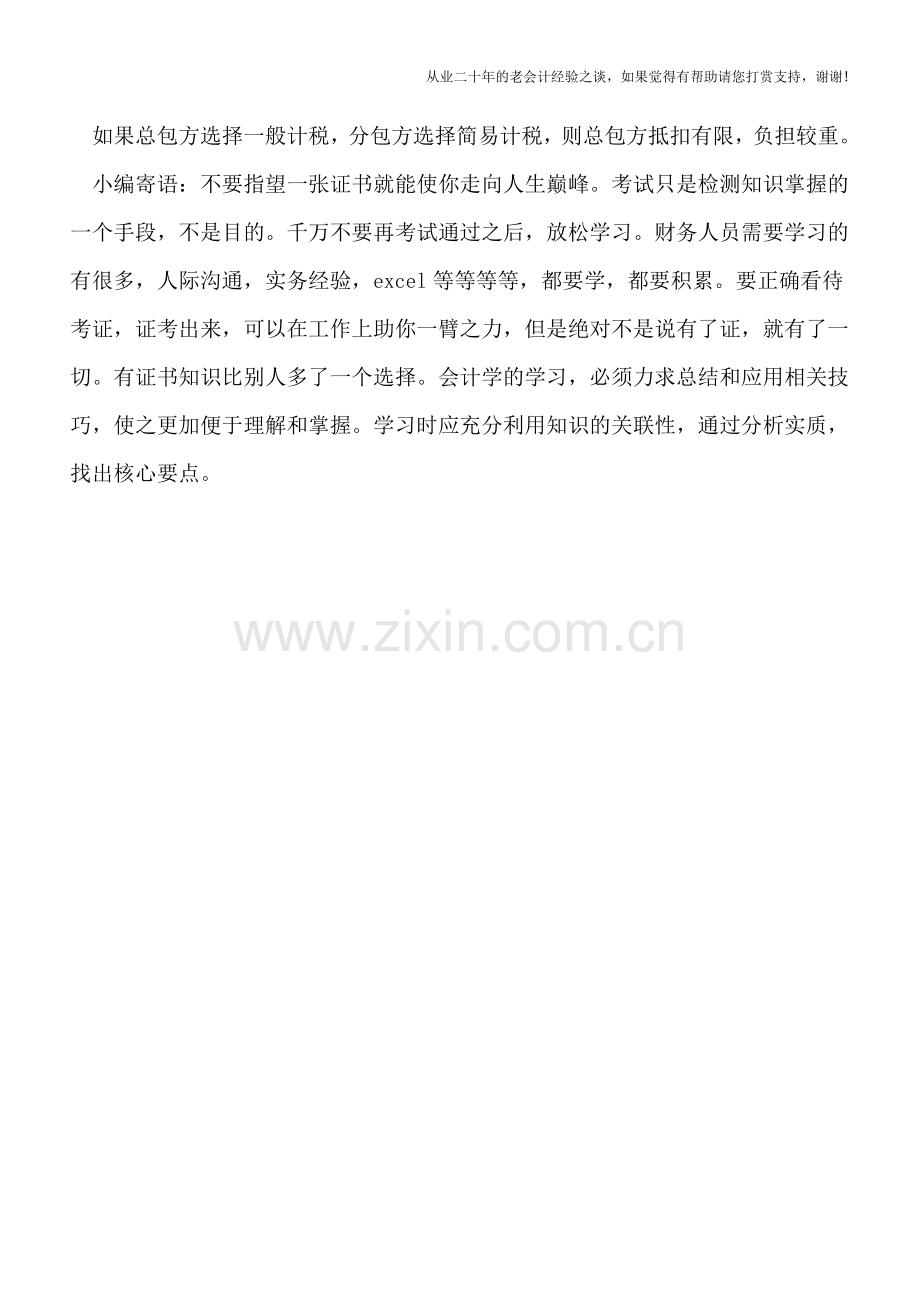 从业二十年的老会计经验之谈，如果觉得有帮助请您打赏支持，谢谢!

如果总包方选择一般计税，分包方选择简易计税，则总包方抵扣有限，负担较重。

小编寄语：不要指望一张证书就能使你走向人生巅峰。考试只是检测知识掌握的一个手段，不是目的。千万不要再考试通过之后，放松学习。财务人员需要学习的有很多，人际沟通，实务经验，excel 等等等等，都要学，都要积累。要正确看待考证，证考出来，可以在工作上助你一臂之力，但是绝对不是说有了证，就有了一切。有证书知识比别人多了一个选择。会计学的学习，必须力求总结和应用相关技巧，使之更加便于理解和掌握。学习时应充分利用知识的关联性，通过分析实质，找出核心要点。

www.zixin.com.cn